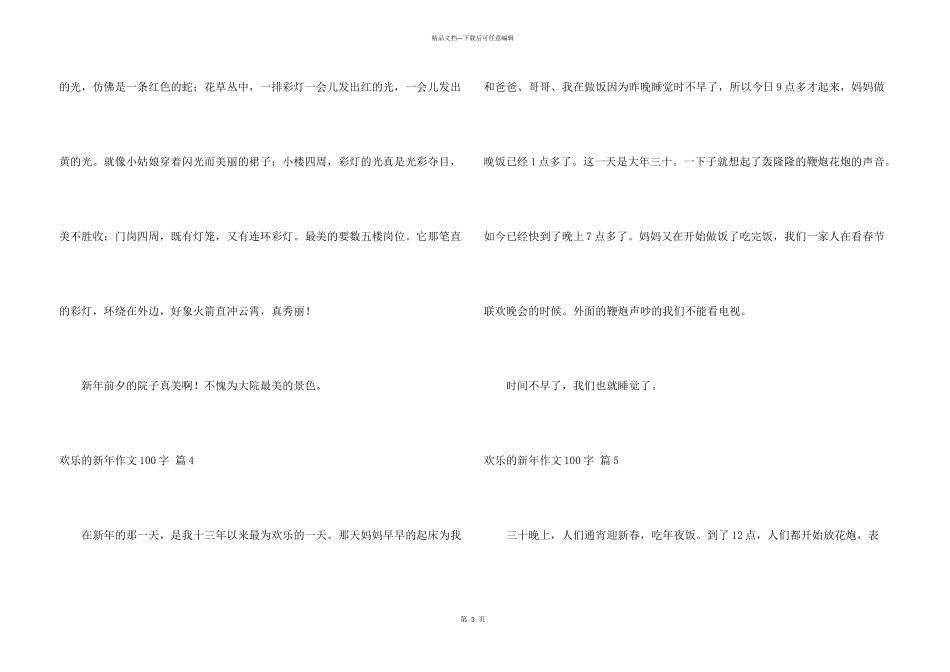 精品文档—下载后可任意编辑

的光，仿佛是一条红色的蛇；花草丛中，一排彩灯一会儿发出红的光，一会儿发出黄的光。就像小姑娘穿着闪光而美丽的裙子；小楼四周，彩灯的光真是光彩夺目，美不胜收；门岗四周，既有灯笼，又有连环彩灯。最美的要数五楼岗位。它那笔直的彩灯，环绕在外边，好象火箭直冲云霄，真秀丽！

新年前夕的院子真美啊！不愧为大院最美的景色。

欢乐的新年作文100字 篇4

在新年的那一天，是我十三年以来最为欢乐的一天。那天妈妈早早的起床为我和爸爸、哥哥、我在做饭因为昨晚睡觉时不早了，所以今日9点多才起来，妈妈做晚饭已经1点多了。这一天是大年三十。一下子就想起了轰隆隆的鞭炮花炮的声音。如今已经快到了晚上7点多了。妈妈又在开始做饭了吃完饭，我们一家人在看春节联欢晚会的时候。外面的鞭炮声吵的我们不能看电视。

时间不早了，我们也就睡觉了。

欢乐的新年作文100字 篇5

三十晚上，人们通宵迎新春，吃年夜饭。到了12点，人们都开始放花炮，表

第 3 页